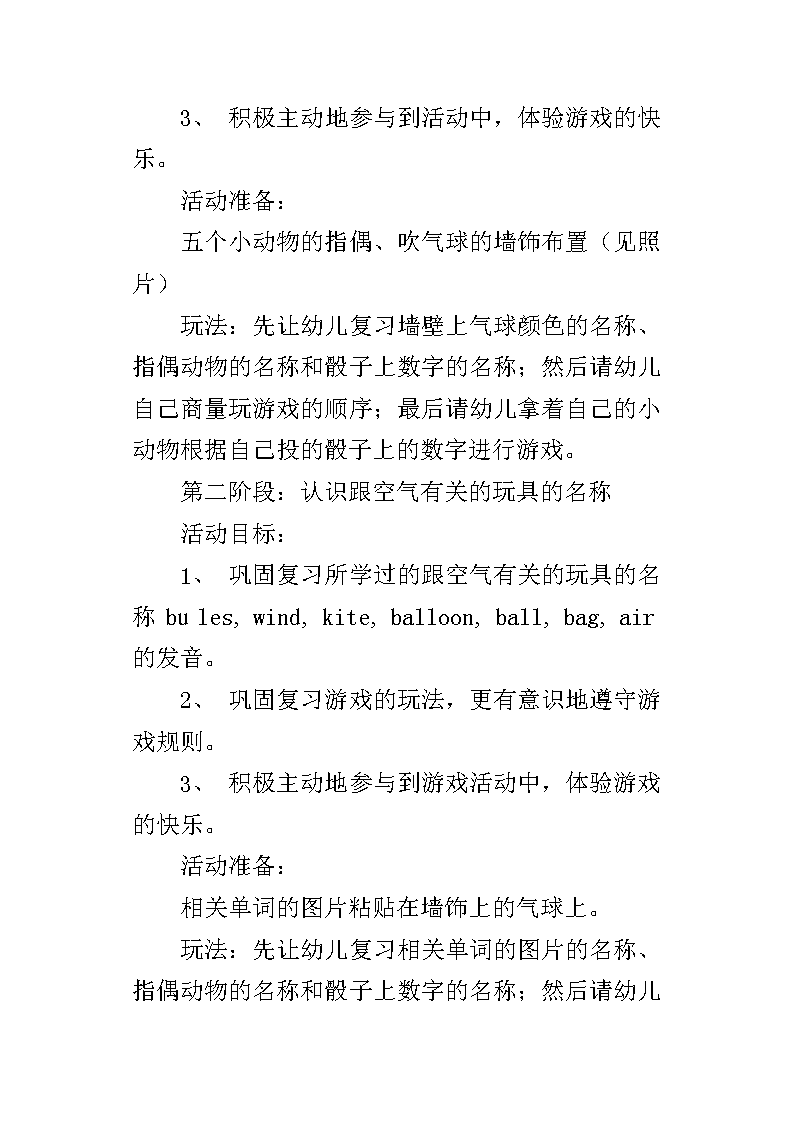 3、 积极主动地参与到活动中，体验游戏的快乐。

活动准备：

五个小动物的指偶、吹气球的墙饰布置（见照片）

玩法：先让幼儿复习墙壁上气球颜色的名称、指偶动物的名称和骰子上数字的名称；然后请幼儿自己商量玩游戏的顺序；最后请幼儿拿着自己的小动物根据自己投的骰子上的数字进行游戏。

第二阶段：认识跟空气有关的玩具的名称

活动目标：

1、 巩固复习所学过的跟空气有关的玩具的名称 bu les, wind, kite, balloon, ball, bag, air 的发音。

2、 巩固复习游戏的玩法，更有意识地遵守游戏规则。

3、 积极主动地参与到游戏活动中，体验游戏的快乐。

活动准备：

相关单词的图片粘贴在墙饰上的气球上。

玩法：先让幼儿复习相关单词的图片的名称、指偶动物的名称和骰子上数字的名称；然后请幼儿